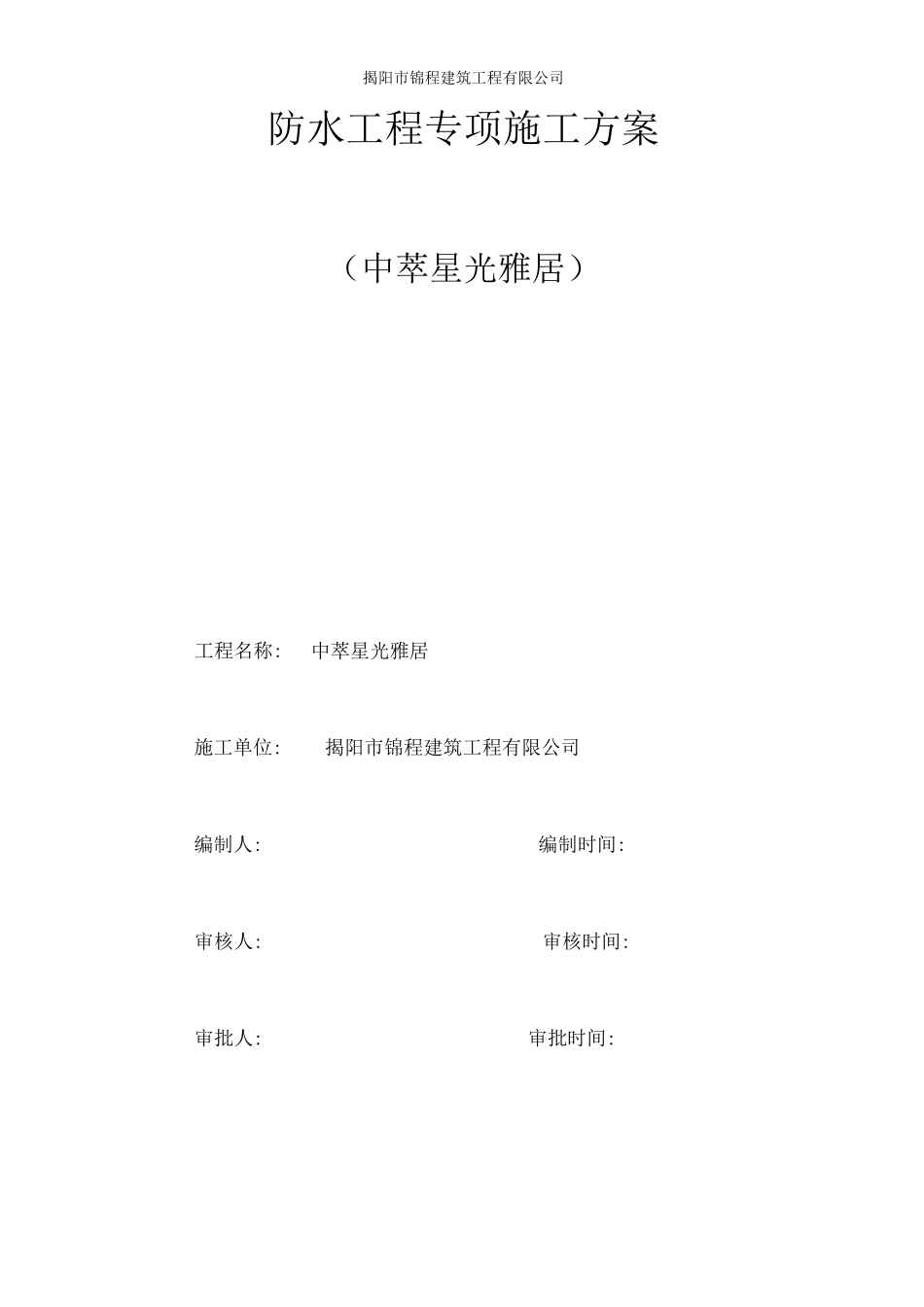 揭阳市锦程建筑工程有限公司

防水工程专项施工方案

（中萃星光雅居）

工程名称： 中萃星光雅居

施工单位： 揭阳市锦程建筑工程有限公司

编制人: 编制时间:

审核人: 审核时间:

审批人: 审批时间: